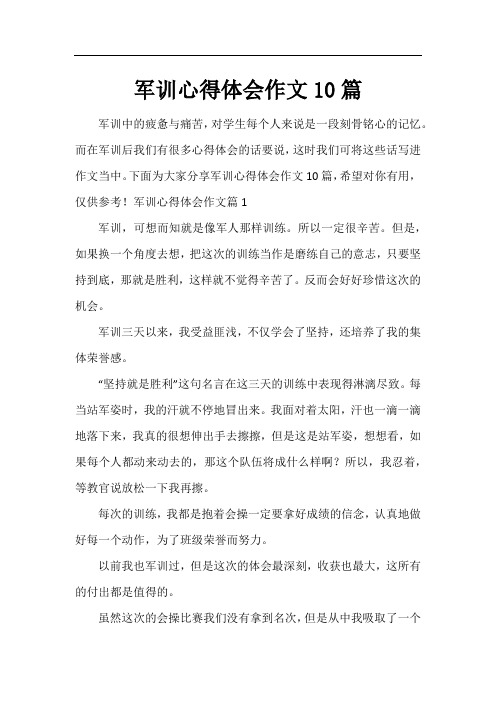 军训心得体会作文10篇

军训中的疲惫与痛苦，对学生每个人来说是一段刻骨铭心的记忆。而在军训后我们有很多心得体会的话要说，这时我们可将这些话写进作文当中。下面为大家分享军训心得体会作文10篇，希望对你有用，仅供参考！军训心得体会作文篇1

军训，可想而知就是像军人那样训练。所以一定很辛苦。但是，如果换一个角度去想，把这次的训练当作是磨练自己的意志，只要坚持到底，那就是胜利，这样就不觉得辛苦了。反而会好好珍惜这次的机会。

军训三天以来，我受益匪浅，不仅学会了坚持，还培养了我的集体荣誉感。

“坚持就是胜利”这句名言在这三天的训练中表现得淋漓尽致。每当站军姿时，我的汗就不停地冒出来。我面对着太阳，汗也一滴一滴地落下来，我真的很想伸出手去擦擦，但是这是站军姿，想想看，如果每个人都动来动去的，那这个队伍将成什么样啊？所以，我忍着，等教官说放松一下我再擦。

每次的训练，我都是抱着会操一定要拿好成绩的信念，认真地做好每一个动作，为了班级荣誉而努力。

以前我也军训过，但是这次的体会最深刻，收获也最大，这所有的付出都是值得的。

虽然这次的会操比赛我们没有拿到名次，但是从中我吸取了一个